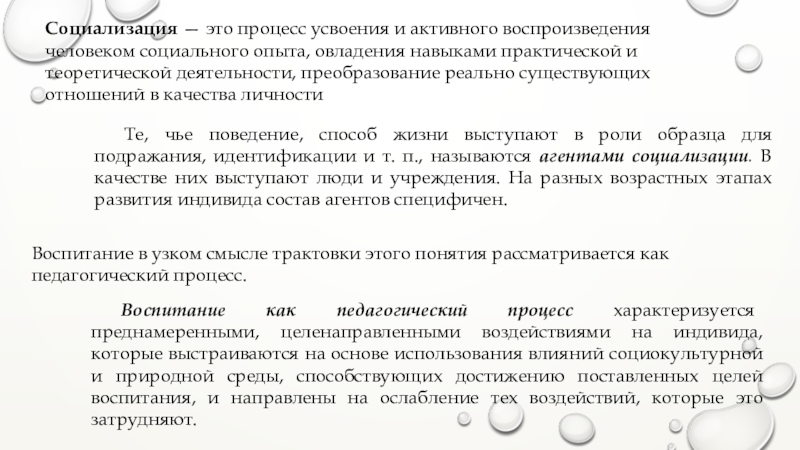 Социализация — это процесс усвоения и активного воспроизведения человеком социального опыта, овладения навыками практической и теоретической деятельности, преобразование реально существующих отношений в качества личности

Те, чье поведение, способ жизни выступают в роли образца для подражания, идентификации и т. п., называются агентами социализации. В качестве них выступают люди и учреждения. На разных возрастных этапах развития индивида состав агентов специфичен.

Воспитание в узком смысле трактовки этого понятия рассматривается как педагогический процесс.

Воспитание как педагогический процесс характеризуется преднамеренными, целенаправленными воздействиями на индивида, которые выстраиваются на основе использования влияний социокультурной и природной среды, способствующих достижению поставленных целей воспитания, и направлены на ослабление тех воздействий, которые это затрудняют.